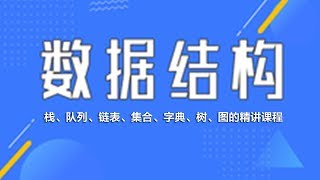 数据结构

栈、队列、链表、集合、字典、树、图的精讲课程